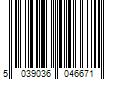 5 039036 046671